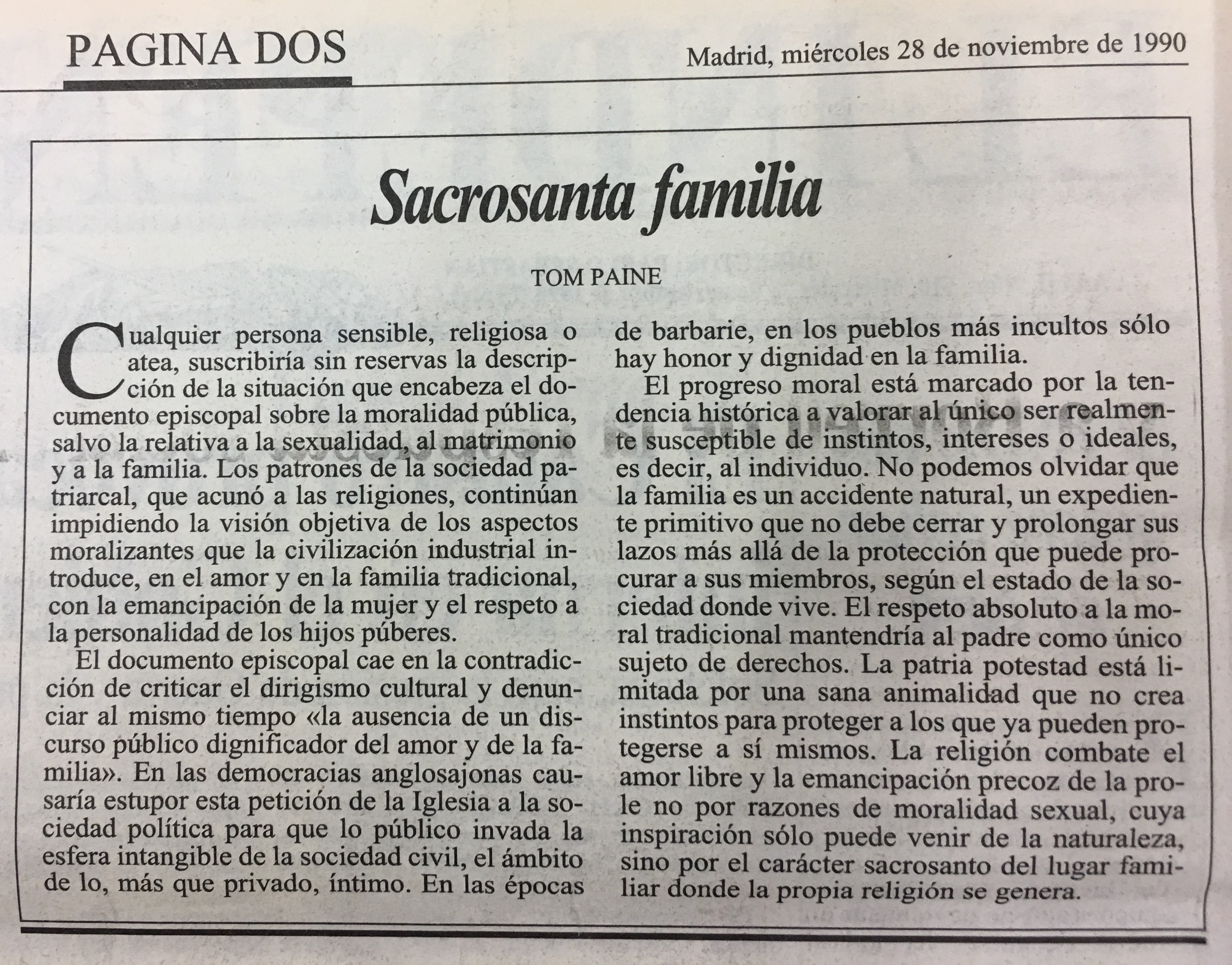 PAGINA DOS

Madrid, miércoles 28 de noviembre de 1990

Sacrosanta familia

TOM PAINE

Cualquier persona sensible, religiosa o atea, suscribiría sin reservas la descripción de la situación que encabeza el documento episcopal sobre la moralidad pública, salvo la relativa a la sexualidad, al matrimonio y a la familia. Los patrones de la sociedad patriarcal, que acunó a las religiones, continúan impidiendo la visión objetiva de los aspectos moralizantes que la civilización industrial introduce, en el amor y en la familia tradicional, con la emancipación de la mujer y el respeto a la personalidad de los hijos púberes.

El documento episcopal cae en la contradicción de criticar el dirigismo cultural y denunciar al mismo tiempo «la ausencia de un discurso público dignificador del amor y de la familia». En las democracias anglosajonas causaría estupor esta petición de la Iglesia a la sociedad política para que lo público invada la esfera intangible de la sociedad civil, el ámbito de lo, más que privado, íntimo. En las épocas de barbarie, en los pueblos más incultos sólo hay honor y dignidad en la familia.

El progreso moral está marcado por la tendencia histórica a valorar al único ser realmente susceptible de instintos, intereses o ideales, es decir, al individuo. No podemos olvidar que la familia es un accidente natural, un expediente primitivo que no debe cerrar y prolongar sus lazos más allá de la protección que puede procurar a sus miembros, según el estado de la sociedad donde vive. El respeto absoluto a la moral tradicional mantendría al padre como único sujeto de derechos. La patria potestad está limitada por una sana animalidad que no crea instintos para proteger a los que ya pueden protegerse a sí mismos. La religión combate el amor libre y la emancipación precoz de la prole no por razones de moralidad sexual, cuya inspiración sólo puede venir de la naturaleza, sino por el carácter sacrosanto del lugar familiar donde la propia religión se genera.